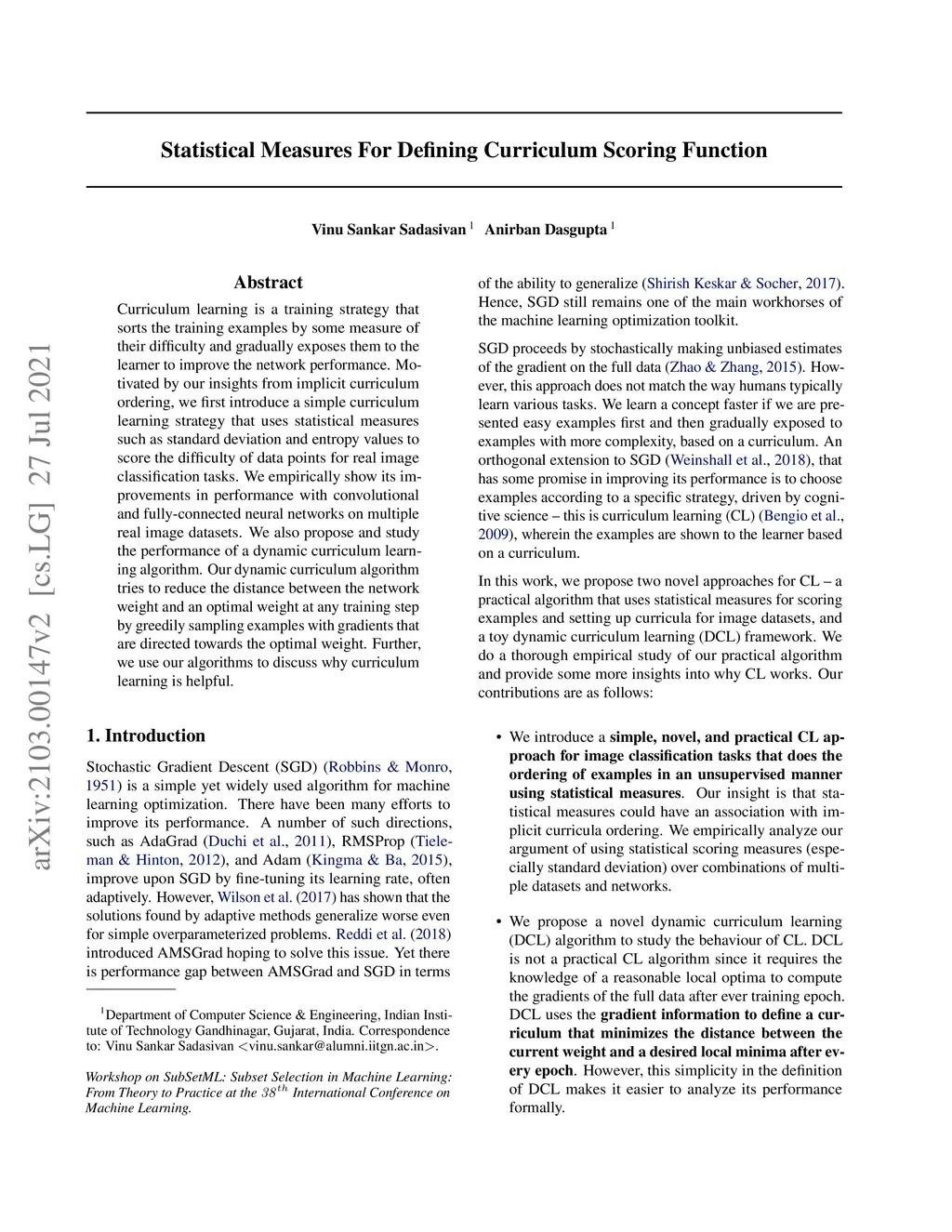 arXiv:2103.00147v2 [cs.LG] 27 Jul 2021

Statistical Measures For Defining Curriculum Scoring Function

Vinu Sankar Sadasivan $^1$ Anirban Dasgupta $^1$

Abstract

Curriculum learning is a training strategy that sorts the training examples by some measure of their difficulty and gradually exposes them to the learner to improve the network performance. Motivated by our insights from implicit curriculum ordering, we first introduce a simple curriculum learning strategy that uses statistical measures such as standard deviation and entropy values to score the difficulty of data points for real image classification tasks. We empirically show its improvements in performance with convolutional and fully-connected neural networks on multiple real image datasets. We also propose and study the performance of a dynamic curriculum learning algorithm. Our dynamic curriculum algorithm tries to reduce the distance between the network weight and an optimal weight at any training step by greedily sampling examples with gradients that are directed towards the optimal weight. Further, we use our algorithms to discuss why curriculum learning is helpful.

1. Introduction

Stochastic Gradient Descent (SGD) (Robbins & Monro, 1951) is a simple yet widely used algorithm for machine learning optimization. There have been many efforts to improve its performance. A number of such directions, such as AdaGrad (Duchi et al., 2011), RMSProp (Tieleman & Hinton, 2012), and Adam (Kingma & Ba, 2015), improve upon SGD by fine-tuning its learning rate, often adaptively. However, Wilson et al. (2017) has shown that the solutions found by adaptive methods generalize worse even for simple overparameterized problems. Reddi et al. (2018) introduced AMSGrad hoping to solve this issue. Yet there is performance gap between AMSGrad and SGD in terms

$^1$Department of Computer Science & Engineering, Indian Institute of Technology Gandhinagar, Gujarat, India. Correspondence to: Vinu Sankar Sadasivan <vinu.sankar@alumni.iitgn.ac.in>.

Workshop on SubSetML: Subset Selection in Machine Learning: From Theory to Practice at the $38^{th}$ International Conference on Machine Learning.

of the ability to generalize (Shirish Keskar & Socher, 2017). Hence, SGD still remains one of the main workhorses of the machine learning optimization toolkit.

SGD proceeds by stochastically making unbiased estimates of the gradient on the full data (Zhao & Zhang, 2015). However, this approach does not match the way humans typically learn various tasks. We learn a concept faster if we are presented easy examples first and then gradually exposed to examples with more complexity, based on a curriculum. An orthogonal extension to SGD (Weinshall et al., 2018), that has some promise in improving its performance is to choose examples according to a specific strategy, driven by cognitive science – this is curriculum learning (CL) (Bengio et al., 2009), wherein the examples are shown to the learner based on a curriculum.

In this work, we propose two novel approaches for CL – a practical algorithm that uses statistical measures for scoring examples and setting up curricula for image datasets, and a toy dynamic curriculum learning (DCL) framework. We do a thorough empirical study of our practical algorithm and provide some more insights into why CL works. Our contributions are as follows:

• We introduce a simple, novel, and practical CL approach for image classification tasks that does the ordering of examples in an unsupervised manner using statistical measures. Our insight is that statistical measures could have an association with implicit curricula ordering. We empirically analyze our argument of using statistical scoring measures (especially standard deviation) over combinations of multiple datasets and networks.

• We propose a novel dynamic curriculum learning (DCL) algorithm to study the behaviour of CL. DCL is not a practical CL algorithm since it requires the knowledge of a reasonable local optima to compute the gradients of the full data after ever training epoch. DCL uses the gradient information to define a curriculum that minimizes the distance between the current weight and a desired local minima after every epoch. However, this simplicity in the definition of DCL makes it easier to analyze its performance formally.